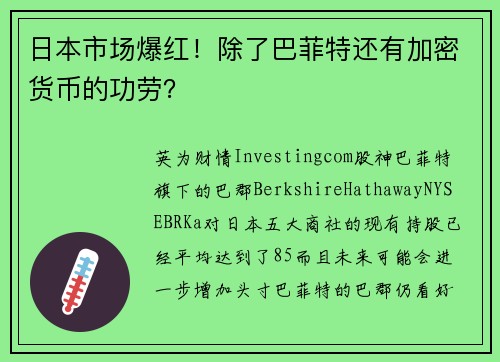 日本市场爆红！除了巴菲特还有加密货币的功劳？

英为财情Investingcom股神巴菲特旗下的巴郡BerkshireHathawayNYSEBRKa对日本五大商社的现有持股已经平均达到了85而且未来可能会进一步增加头寸巴菲特的巴郡仍看好